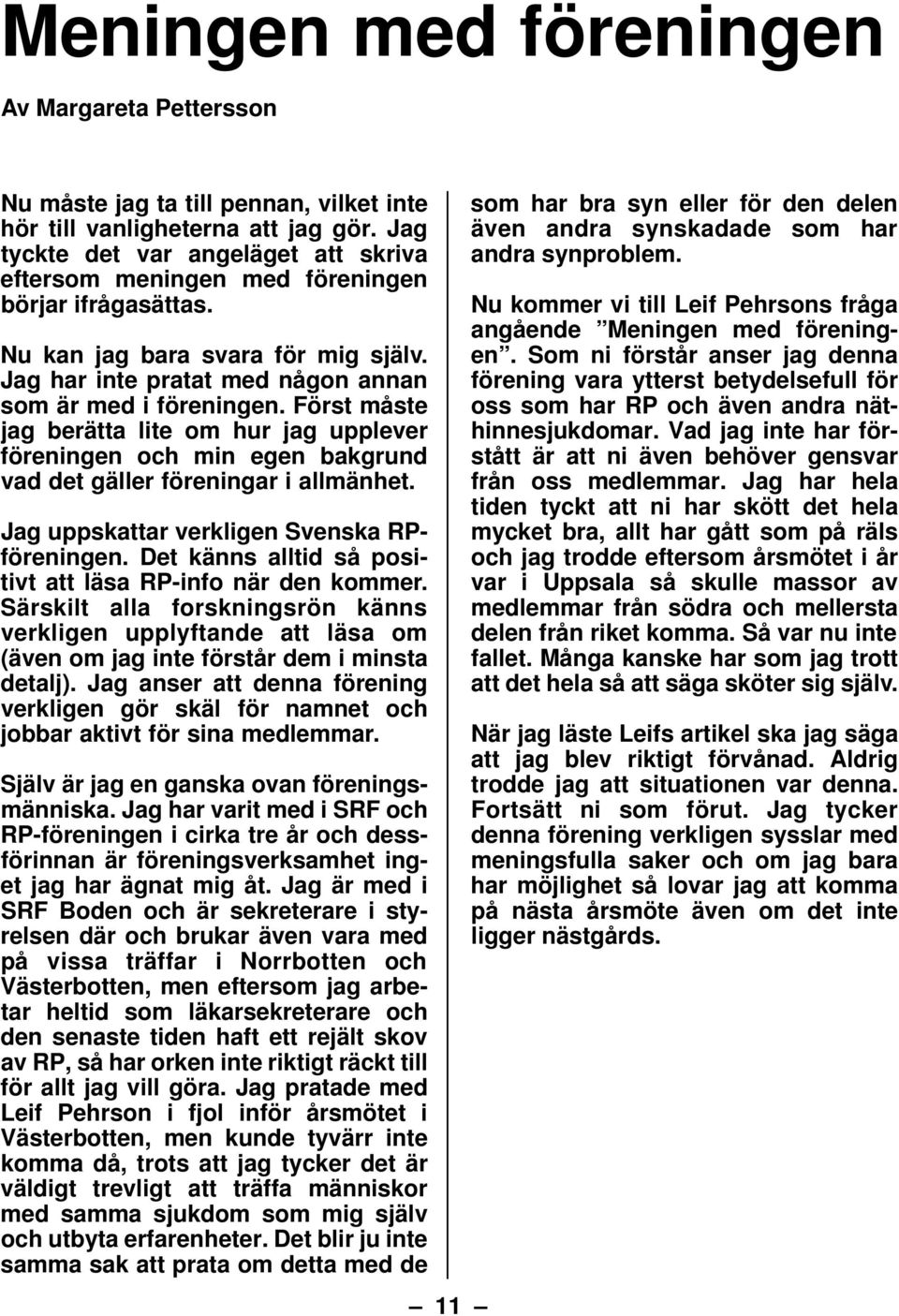 Meningen med föreningen

Av Margareta Pettersson

Nu måste jag ta till pennan, vilket inte hör till vanligheterna att jag gör. Jag tyckte det var angeläget att skriva eftersom meningen med föreningen börjar ifrågasättas.

Nu kan jag bara svara för mig själv. Jag har inte pratat med någon annan som är med i föreningen. Först måste jag berätta lite om hur jag upplever föreningen och min egen bakgrund vad det gäller föreningar i allmänhet.

Jag uppskattar verkligen Svenska RP-föreningen. Det känns alltid så positivt att läsa RP-info när den kommer. Särskilt alla forskningsrön känns verkligen upplyftande att läsa om (även om jag inte förstår dem i minsta detalj). Jag anser att denna förening verkligen gör skäl för namnet och jobbar aktivt för sina medlemmar.

Själv är jag en ganska ovan föreningsmänniska. Jag har varit med i SRF och RP-föreningen i cirka tre år och dessförinnan är föreningsverksamhet inget jag har ägnat mig åt. Jag är med i SRF Boden och är sekreterare i styrelsen där och brukar även vara med på vissa träffar i Norrbotten och Västerbotten, men eftersom jag arbetar heltid som läkarsekreterare och den senaste tiden haft ett rejält skov av RP, så har orken inte riktigt räckt till för allt jag vill göra. Jag pratade med Leif Pehrson i fjol inför årsmötet i Västerbotten, men kunde tyvärr inte komma då, trots att jag tycker det är väldigt trevligt att träffa människor med samma sjukdom som mig själv och utbyta erfarenheter. Det blir ju inte samma sak att prata om detta med de som har bra syn eller för den delen även andra synskadade som har andra synproblem.

Nu kommer vi till Leif Pehrsons fråga angående ”Meningen med föreningen”. Som ni förstår anser jag denna förening vara ytterst betydelsefull för oss som har RP och även andra näthinnesjukdomar. Vad jag inte har förstått är att ni även behöver gensvar från oss medlemmar. Jag har hela tiden tyckt att ni har skött det hela mycket bra, allt har gått som på räls och jag trodde eftersom årsmötet i år var i Uppsala så skulle massor av medlemmar från södra och mellersta delen från riket komma. Så var nu inte fallet. Många kanske har som jag trott att det hela så att säga sköter sig själv.

När jag läste Leifs artikel ska jag säga att jag blev riktigt förvånad. Aldrig trodde jag att situationen var denna. Fortsätt ni som förut. Jag tycker denna förening verkligen sysslar med meningsfulla saker och om jag bara har möjlighet så lovar jag att komma på nästa årsmöte även om det inte ligger nästgårds.

— 11 —